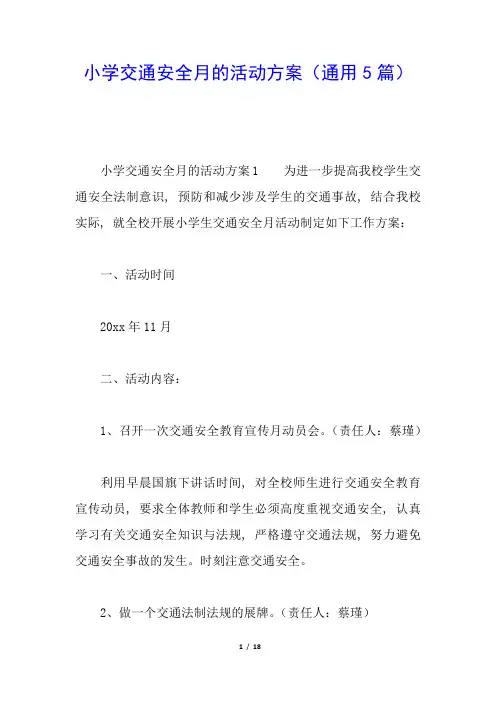 小学交通安全月的活动方案（通用 5 篇）

小学交通安全月的活动方案 1　　为进一步提高我校学生交通安全法制意识，预防和减少涉及学生的交通事故，结合我校实际，就全校开展小学生交通安全月活动制定如下工作方案：

一、活动时间

20xx 年 11 月

二、活动内容：

1、召开一次交通安全教育宣传月动员会。（责任人：蔡瑾）

利用早晨国旗下讲话时间，对全校师生进行交通安全教育宣传动员，要求全体教师和学生必须高度重视交通安全，认真学习有关交通安全知识与法规，严格遵守交通法规，努力避免交通安全事故的发生。时刻注意交通安全。

2、做一个交通法制法规的展牌。（责任人：蔡瑾）

1 / 18